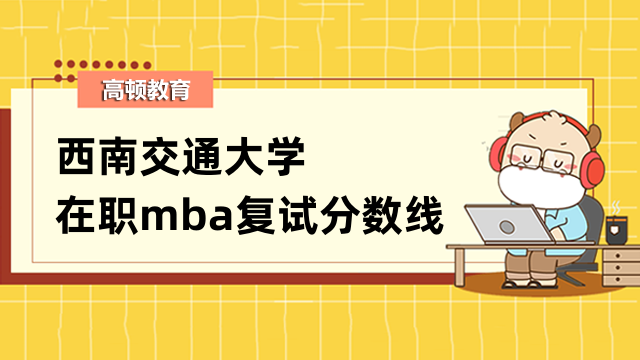 高顿教育

西南交通大学
在职mba复试分数线